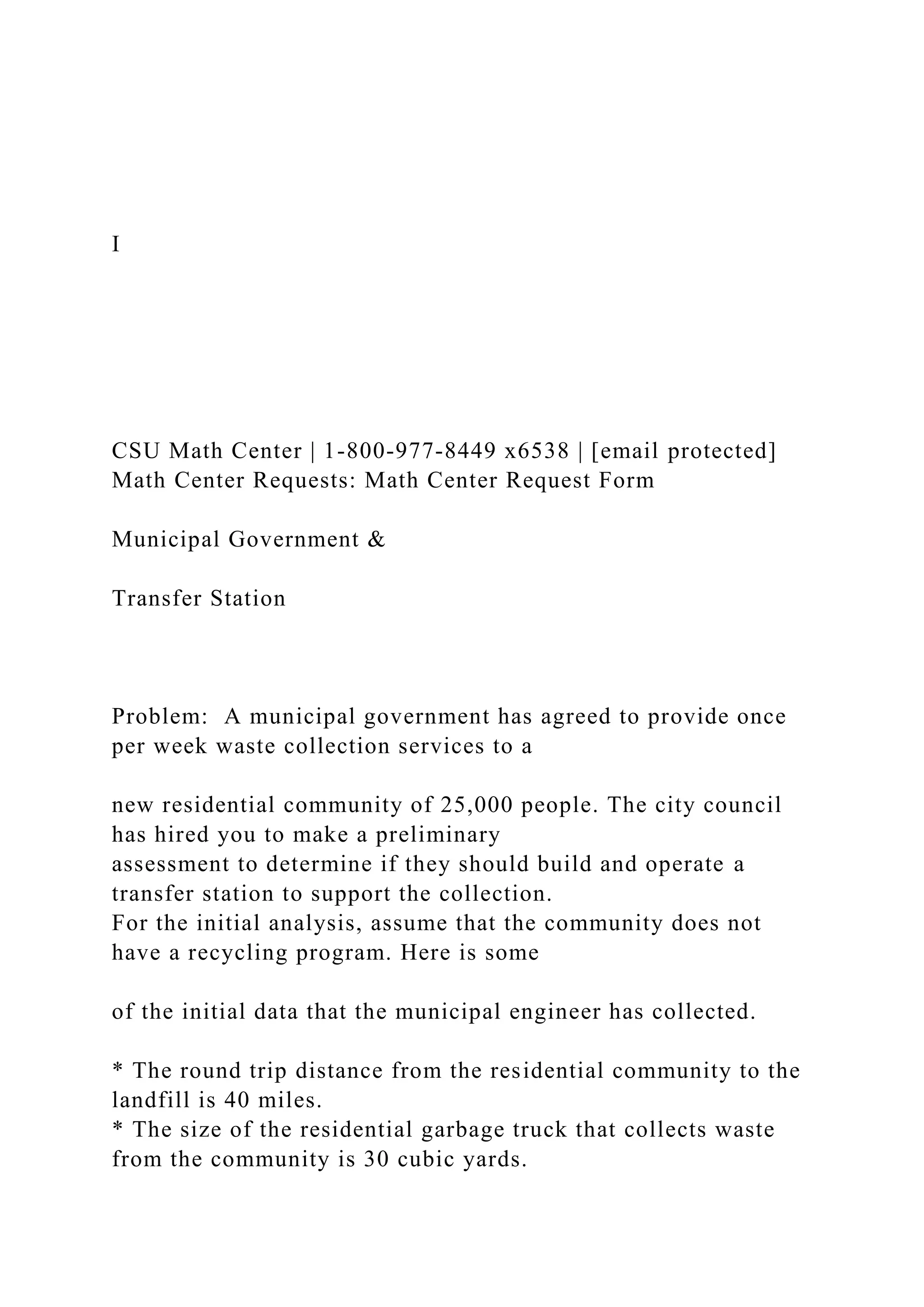 I

CSU Math Center | 1-800-977-8449 x6538 | [email protected]
Math Center Requests: Math Center Request Form

Municipal Government &

Transfer Station

Problem:  A municipal government has agreed to provide once per week waste collection services to a

new residential community of 25,000 people. The city council has hired you to make a preliminary assessment to determine if they should build and operate a transfer station to support the collection.
For the initial analysis, assume that the community does not have a recycling program. Here is some

of the initial data that the municipal engineer has collected.

* The round trip distance from the residential community to the landfill is 40 miles.
* The size of the residential garbage truck that collects waste from the community is 30 cubic yards.